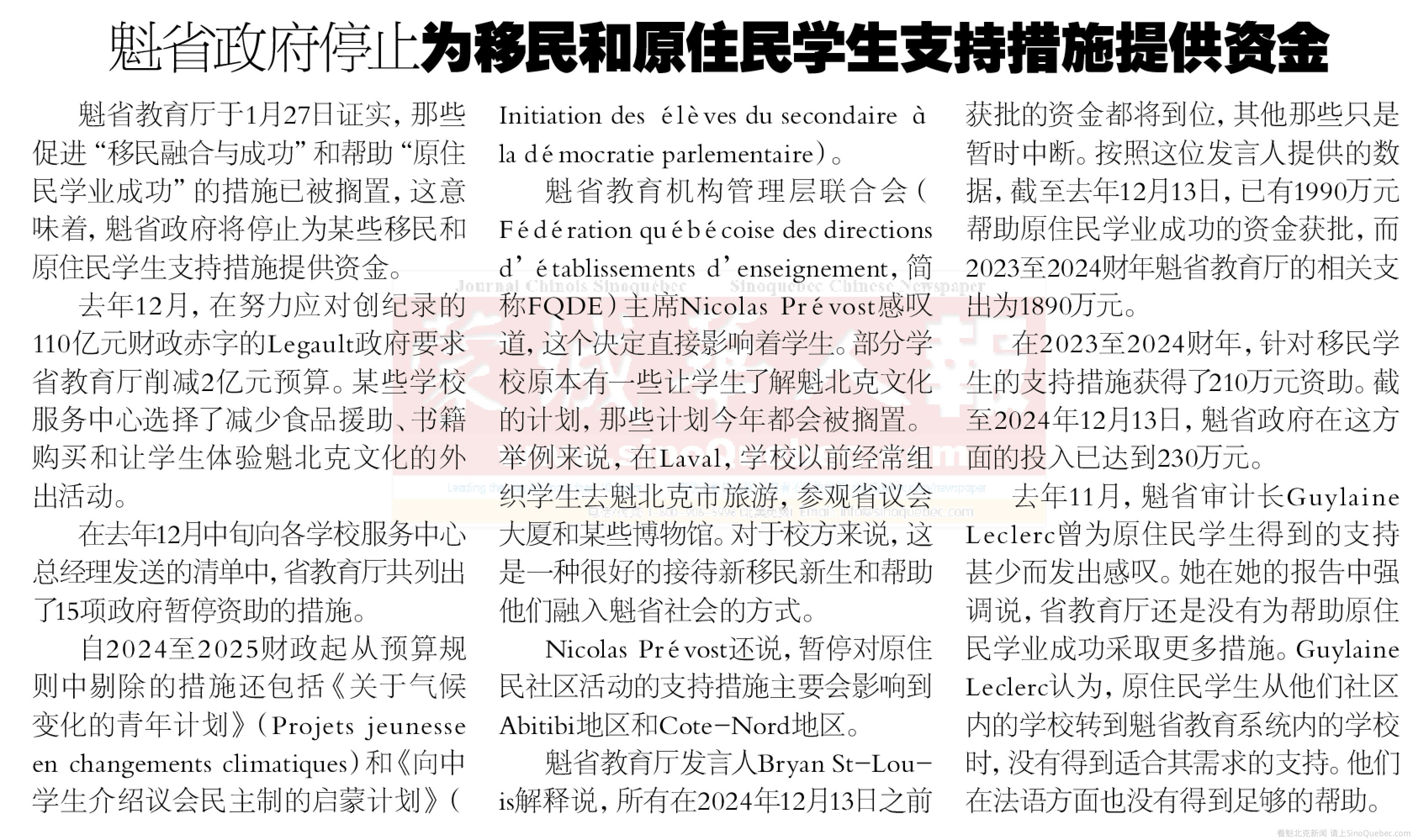 魁省政府停止为移民和原住民学生支持措施提供资金

魁省教育厅于1月27日证实，那些促进“移民融合与成功”和帮助“原住民学业成功”的措施已被搁置，这意味着，魁省政府将停止为某些移民和原住民学生支持措施提供资金。

去年12月，在努力应对创纪录的110亿元财政赤字的Legault政府要求省教育厅削减2亿元预算。某些学校服务中心选择了减少食品援助、书籍购买和让学生体验魁北克文化的外出活动。

在去年12月中旬向各学校服务中心总经理发送的清单中，省教育厅共列出了15项政府暂停资助的措施。

自2024至2025财政起从预算规则中剔除的措施还包括《关于气候变化的青年计划》（Projets jeunesse en changements climatiques）和《向中学生介绍议会民主制的启蒙计划》（Initiation des élèves du secondaire à la démocratie parlementaire）。

魁省教育机构管理层联合会（Fédération québécoise des directions d’établissements d’enseignement，简称FQDE）主席Nicolas Prévost感叹道，这个决定直接影响着学生。部分学校原本有一些让学生了解魁北克文化的计划，那些计划今年都会被搁置。举例来说，在Laval，学校以前经常组织学生去魁北克市旅游，参观省议会大厦和某些博物馆。对于校方来说，这是一种很好的接待新移民新生和帮助他们融入魁省社会的方式。

Nicolas Prévost还说，暂停对原住民社区活动的支持措施主要会影响到Abitibi地区和Cote-Nord地区。

魁省教育厅发言人Bryan St-Louis解释说，所有在2024年12月13日之前获批的资金都将到位，其他那些只是暂时中断。按照这位发言人提供的数据，截至去年12月13日，已有1990万元帮助原住民学业成功的资金获批，而2023至2024财年魁省教育厅的相关支出为1890万元。

在2023至2024财年，针对移民学生的支持措施获得了210万元资助。截至2024年12月13日，魁省政府在这方面的投入已达到230万元。

去年11月，魁省审计长Guylaine Leclerc曾为原住民学生得到的支持甚少而发出感叹。她在她的报告中强调说，省教育厅还是没有为帮助原住民学业成功采取更多措施。Guylaine Leclerc认为，原住民学生从他们社区内的学校转到魁省教育系统内的学校时，没有得到适合其需求的支持。他们在法语方面也没有得到足够的帮助。

Journal Chinois Sinoquébec Sinoquebec Chinese Newspaper

看魁北克新闻 请上SinoQuebec.com